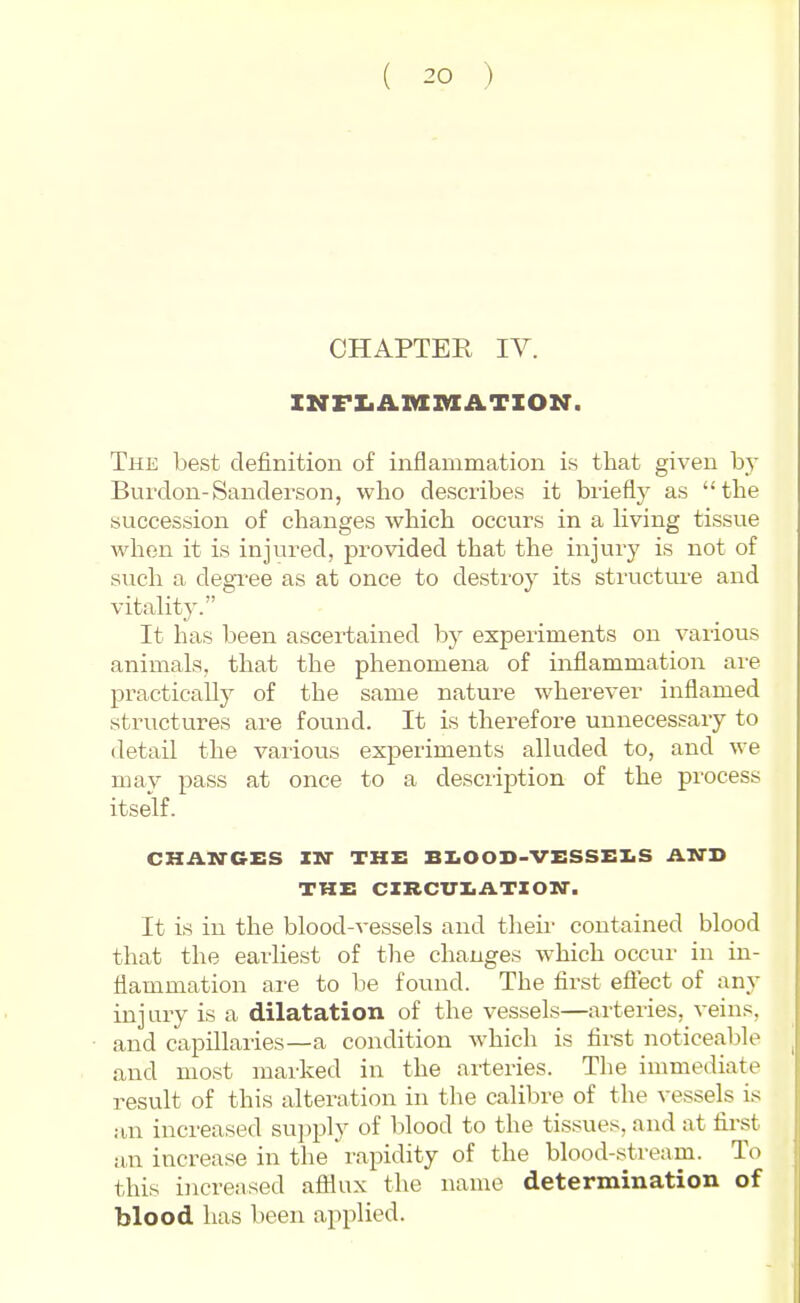 ( 20 )

CHAPTER IV.

INFLAMMATION.

The best definition of inflammation is that given by Burdon-Sanderson, who describes it briefly as "the succession of changes which occurs in a living tissue when it is injured, provided that the injury is not of such a degree as at once to destroy its structure and vitality."

It has been ascertained by experiments on various animals, that the phenomena of inflammation are practically of the same nature wherever inflamed structures are found. It is therefore unnecessary to detail the various experiments alluded to, and we may pass at once to a description of the process itself.

CHANGES IN THE BLOOD-VESSELS AND THE CIRCULATION.

It is in the blood-vessels and their contained blood that the earliest of the changes which occur in inflammation are to be found. The first effect of any injury is a dilatation of the vessels—arteries, veins, and capillaries—a condition which is first noticeable and most marked in the arteries. The immediate result of this alteration in the calibre of the vessels is an increased supply of blood to the tissues, and at first an increase in the rapidity of the blood-stream. To this increased afflux the name determination of blood has been applied.